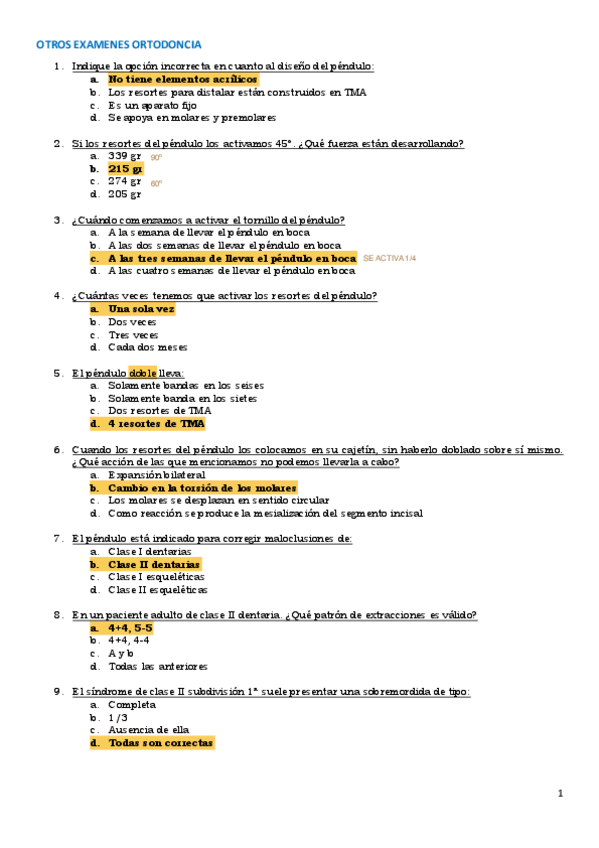 OTROS EXAMENES ORTODONCIA

1. Indique la opción incorrecta en cuanto al diseño del péndulo:
a. No tiene elementos acrílicos
b. Los resortes para distalar están construidos en TMA
c. Es un aparato fijo
d. Se apoya en molares y premolares

2. Si los resortes del péndulo los activamos 45°. ¿Qué fuerza están desarrollando?
a. 339 gr 90°
b. 215 gr
c. 274 gr 60°
d. 205 gr

3. ¿Cuándo comenzamos a activar el tornillo del péndulo?
a. A la semana de llevar el péndulo en boca
b. A las dos semanas de llevar el péndulo en boca
c. A las tres semanas de llevar el péndulo en boca SE ACTIVA 1/4
d. A las cuatro semanas de llevar el péndulo en boca

4. ¿Cuántas veces tenemos que activar los resortes del péndulo?
a. Una sola vez
b. Dos veces
c. Tres veces
d. Cada dos meses

5. El péndulo doble lleva:
a. Solamente bandas en los seises
b. Solamente banda en los sietes
c. Dos resortes de TMA
d. 4 resortes de TMA

6. Cuando los resortes del péndulo los colocamos en su cajetín, sin haberlo doblado sobre sí mismo. ¿Qué acción de las que mencionamos no podemos llevarla a cabo?
a. Expansión bilateral
b. Cambio en la torsión de los molares
c. Los molares se desplazan en sentido circular
d. Como reacción se produce la mesialización del segmento incisal

7. El péndulo está indicado para corregir maloclusiones de:
a. Clase I dentarias
b. Clase II dentarias
c. Clase I esqueléticas
d. Clase II esqueléticas

8. En un paciente adulto de clase II dentaria. ¿Qué patrón de extracciones es válido?
a. 4+4, 5-5
b. 4+4, 4-4
c. A y b
d. Todas las anteriores

9. El síndrome de clase II subdivisión 1ª suele presentar una sobremordida de tipo:
a. Completa
b. 1/3
c. Ausencia de ella
d. Todas son correctas

1